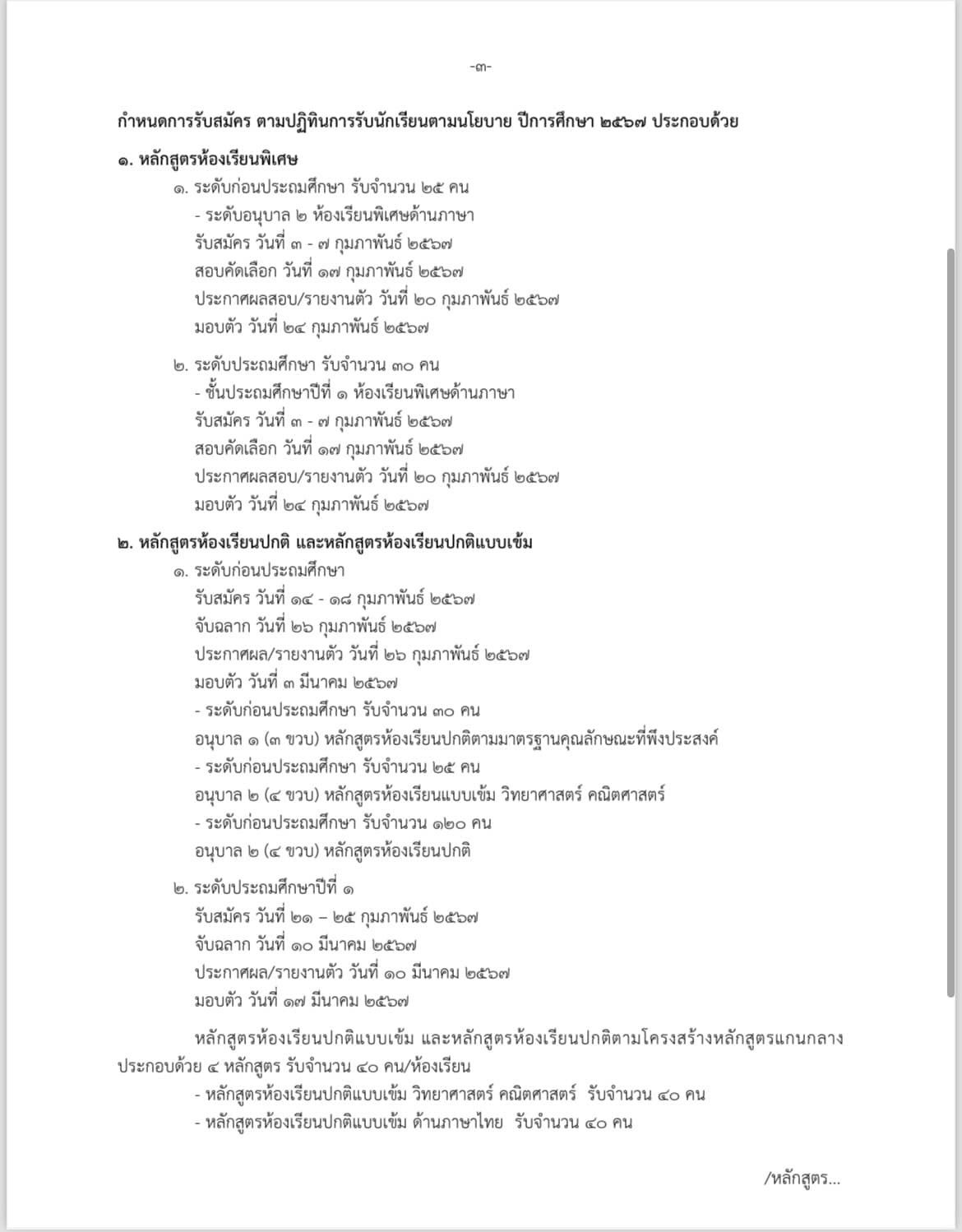 -๓-

กำหนดการรับสมัคร ตามปฏิทินการรับนักเรียนตามนโยบาย ปีการศึกษา ๒๕๖๗ ประกอบด้วย

๑. หลักสูตรห้องเรียนพิเศษ

๑. ระดับก่อนประถมศึกษา รับจำนวน ๒๕ คน
- ระดับอนุบาล ๒ ห้องเรียนพิเศษด้านภาษา
รับสมัคร วันที่ ๓ - ๗ กุมภาพันธ์ ๒๕๖๗
สอบคัดเลือก วันที่ ๑๗ กุมภาพันธ์ ๒๕๖๗
ประกาศผลสอบ/รายงานตัว วันที่ ๒๐ กุมภาพันธ์ ๒๕๖๗
มอบตัว วันที่ ๒๔ กุมภาพันธ์ ๒๕๖๗

๒. ระดับประถมศึกษา รับจำนวน ๓๐ คน
- ชั้นประถมศึกษาปีที่ ๑ ห้องเรียนพิเศษด้านภาษา
รับสมัคร วันที่ ๓ - ๗ กุมภาพันธ์ ๒๕๖๗
สอบคัดเลือก วันที่ ๑๗ กุมภาพันธ์ ๒๕๖๗
ประกาศผลสอบ/รายงานตัว วันที่ ๒๐ กุมภาพันธ์ ๒๕๖๗
มอบตัว วันที่ ๒๔ กุมภาพันธ์ ๒๕๖๗

๒. หลักสูตรห้องเรียนปกติ และหลักสูตรห้องเรียนปกติแบบเข้ม

๑. ระดับก่อนประถมศึกษา
รับสมัคร วันที่ ๑๔ - ๑๘ กุมภาพันธ์ ๒๕๖๗
จับฉลาก วันที่ ๒๖ กุมภาพันธ์ ๒๕๖๗
ประกาศผล/รายงานตัว วันที่ ๒๖ กุมภาพันธ์ ๒๕๖๗
มอบตัว วันที่ ๓ มีนาคม ๒๕๖๗
- ระดับก่อนประถมศึกษา รับจำนวน ๓๐ คน
อนุบาล ๑ (๓ ขวบ) หลักสูตรห้องเรียนปกติตามมาตรฐานคุณลักษณะที่พึงประสงค์
- ระดับก่อนประถมศึกษา รับจำนวน ๒๕ คน
อนุบาล ๒ (๔ ขวบ) หลักสูตรห้องเรียนแบบเข้ม วิทยาศาสตร์ คณิตศาสตร์
- ระดับก่อนประถมศึกษา รับจำนวน ๑๒๐ คน
อนุบาล ๒ (๔ ขวบ) หลักสูตรห้องเรียนปกติ

๒. ระดับประถมศึกษาปีที่ ๑
รับสมัคร วันที่ ๒๑ – ๒๕ กุมภาพันธ์ ๒๕๖๗
จับฉลาก วันที่ ๑๐ มีนาคม ๒๕๖๗
ประกาศผล/รายงานตัว วันที่ ๑๐ มีนาคม ๒๕๖๗
มอบตัว วันที่ ๑๗ มีนาคม ๒๕๖๗

หลักสูตรห้องเรียนปกติแบบเข้ม และหลักสูตรห้องเรียนปกติตามโครงสร้างหลักสูตรแกนกลาง ประกอบด้วย ๔ หลักสูตร รับจำนวน ๔๐ คน/ห้องเรียน
- หลักสูตรห้องเรียนปกติแบบเข้ม วิทยาศาสตร์ คณิตศาสตร์ รับจำนวน ๔๐ คน
- หลักสูตรห้องเรียนปกติแบบเข้ม ด้านภาษาไทย รับจำนวน ๔๐ คน

/หลักสูตร...